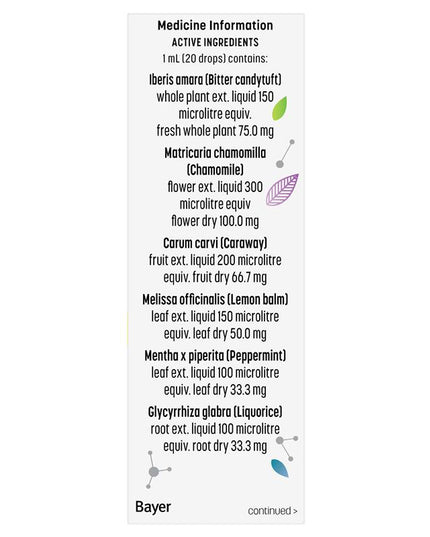 Medicine Information
ACTIVE INGREDIENTS
1 mL (20 drops) contains:

Iberis amara (Bitter candytuft)
whole plant ext. liquid 150 microlitre equiv. fresh whole plant 75.0 mg

Matricaria chamomilla (Chamomile)
flower ext. liquid 300 microlitre equiv flower dry 100.0 mg

Carum carvi (Caraway)
fruit ext. liquid 200 microlitre equiv. fruit dry 66.7 mg

Melissa officinalis (Lemon balm)
leaf ext. liquid 150 microlitre equiv. leaf dry 50.0 mg

Mentha x piperita (Peppermint)
leaf ext. liquid 100 microlitre equiv. leaf dry 33.3 mg

Glycyrrhiza glabra (Liquorice)
root ext. liquid 100 microlitre equiv. root dry 33.3 mg

Bayer

continued >